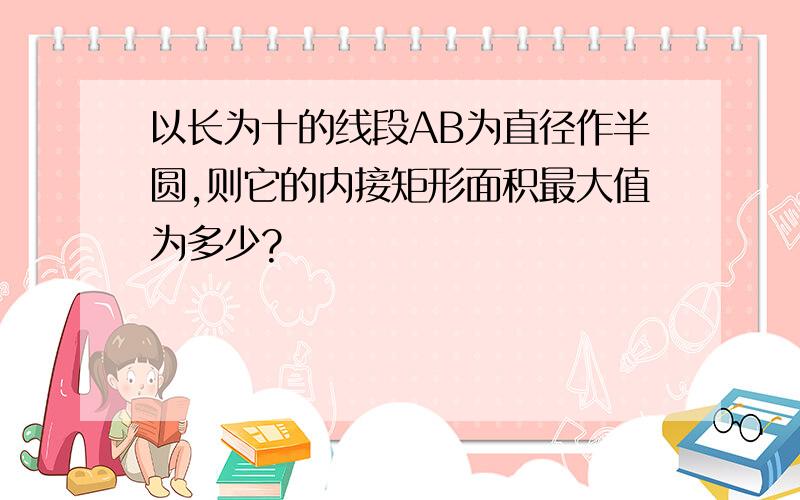 以长为十的线段AB为直径作半圆,则它的内接矩形面积最大值为多少?